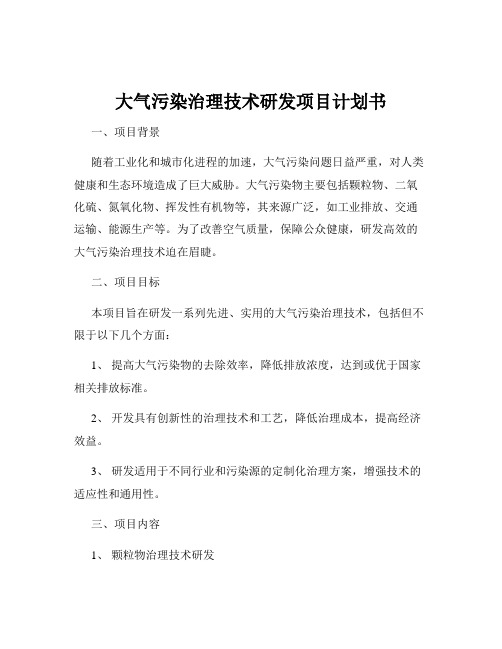 大气污染治理技术研发项目计划书

一、项目背景

随着工业化和城市化进程的加速，大气污染问题日益严重，对人类健康和生态环境造成了巨大威胁。大气污染物主要包括颗粒物、二氧化硫、氮氧化物、挥发性有机物等，其来源广泛，如工业排放、交通运输、能源生产等。为了改善空气质量，保障公众健康，研发高效的大气污染治理技术迫在眉睫。

二、项目目标

本项目旨在研发一系列先进、实用的大气污染治理技术，包括但不限于以下几个方面：

1、 提高大气污染物的去除效率，降低排放浓度，达到或优于国家相关排放标准。

2、 开发具有创新性的治理技术和工艺，降低治理成本，提高经济效益。

3、 研发适用于不同行业和污染源的定制化治理方案，增强技术的适应性和通用性。

三、项目内容

1、 颗粒物治理技术研发